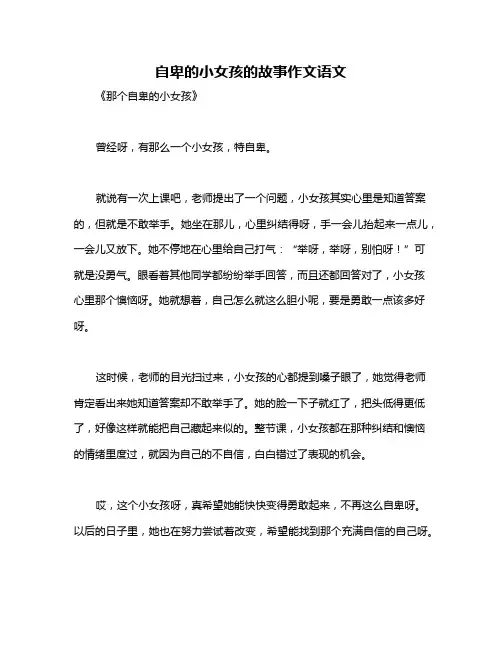 自卑的小女孩的故事作文语文

《那个自卑的小女孩》

曾经呀，有那么一个小女孩，特自卑。

就说有一次上课吧，老师提出了一个问题，小女孩其实心里是知道答案的，但就是不敢举手。她坐在那儿，心里纠结得呀，手一会儿抬起来一点儿，一会儿又放下。她不停地在心里给自己打气：“举呀，举呀，别怕呀！”可就是没勇气。眼看着其他同学都纷纷举手回答，而且还都回答对了，小女孩心里那个懊恼呀。她就想着，自己怎么就这么胆小呢，要是勇敢一点该多好呀。

这时候，老师的目光扫过来，小女孩的心都提到嗓子眼了，她觉得老师肯定看出来她知道答案却不敢举手了。她的脸一下子就红了，把头低得更低了，好像这样就能把自己藏起来似的。整节课，小女孩都在那种纠结和懊恼的情绪里度过，就因为自己的不自信，白白错过了表现的机会。

哎，这个小女孩呀，真希望她能快快变得勇敢起来，不再这么自卑呀。以后的日子里，她也在努力尝试着改变，希望能找到那个充满自信的自己呀。